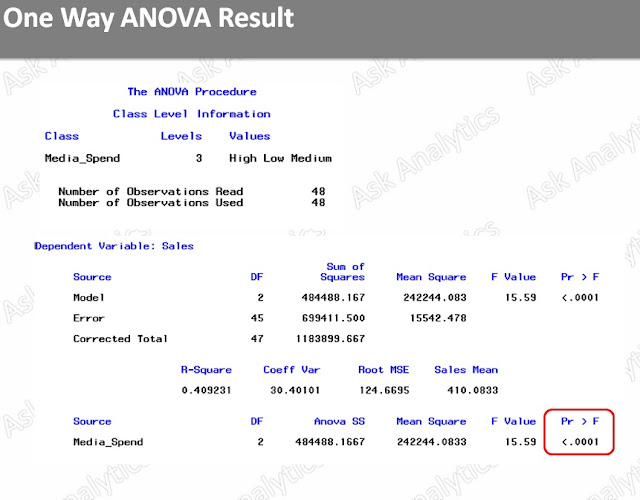 One Way ANOVA Result

The ANOVA Procedure

Class Level Information

| Class | Levels | Values |
|---|---|---|
| Media_Spend | 3 | High Low Medium |

Number of Observations Read 48
Number of Observations Used 48

Dependent Variable: Sales

| Source | DF | Sum of Squares | Mean Square | F Value | Pr > F |
|---|---|---|---|---|---|
| Model | 2 | 484488.167 | 242244.083 | 15.59 | <.0001 |
| Error | 45 | 699411.500 | 15542.478 | | |
| Corrected Total | 47 | 1183899.667 | | | |

| R-Square | Coeff Var | Root MSE | Sales Mean |
|---|---|---|---|
| 0.409231 | 30.40101 | 124.6695 | 410.0833 |

| Source | DF | Anova SS | Mean Square | F Value | Pr > F |
|---|---|---|---|---|---|
| Media_Spend | 2 | 484488.1667 | 242244.0833 | 15.59 | <.0001 |

Ask Analytics